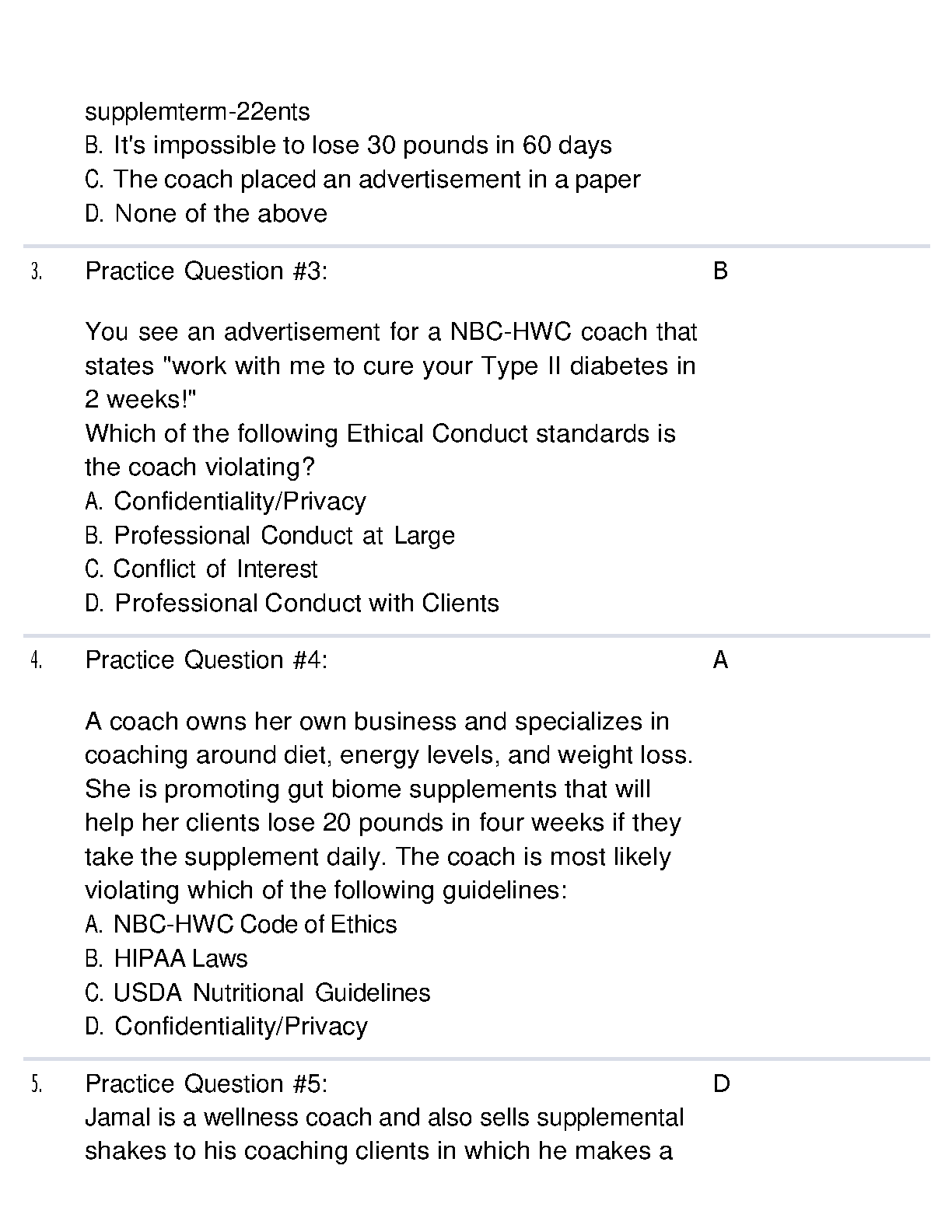 supplemterm-22ents
B. It's impossible to lose 30 pounds in 60 days
C. The coach placed an advertisement in a paper
D. None of the above

3. Practice Question #3:

You see an advertisement for a NBC-HWC coach that states "work with me to cure your Type II diabetes in 2 weeks!"
Which of the following Ethical Conduct standards is the coach violating?
A. Confidentiality/Privacy
B. Professional Conduct at Large
C. Conflict of Interest
D. Professional Conduct with Clients

B

4. Practice Question #4:

A coach owns her own business and specializes in coaching around diet, energy levels, and weight loss. She is promoting gut biome supplements that will help her clients lose 20 pounds in four weeks if they take the supplement daily. The coach is most likely violating which of the following guidelines:
A. NBC-HWC Code of Ethics
B. HIPAA Laws
C. USDA Nutritional Guidelines
D. Confidentiality/Privacy

A

5. Practice Question #5:
Jamal is a wellness coach and also sells supplemental shakes to his coaching clients in which he makes a

D